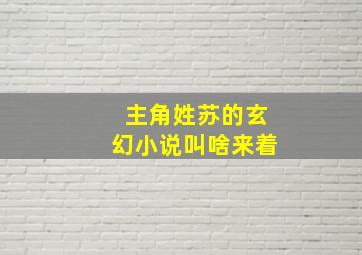 主角姓苏的玄幻小说叫啥来着